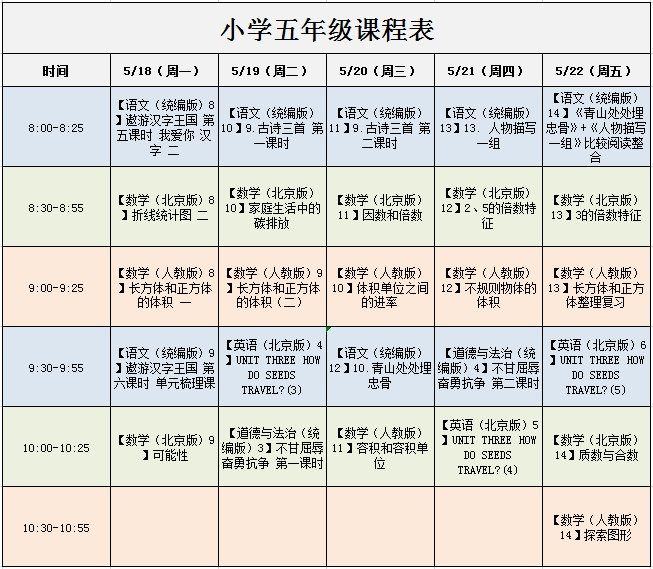 小学五年级课程表

| 时间 | 5/18（周一） | 5/19（周二） | 5/20（周三） | 5/21（周四） | 5/22（周五） |
|---|---|---|---|---|---|
| 8:00-8:25 | 【语文（统编版）8】遨游汉字王国 第五课时 我爱你 汉字 二 | 【语文（统编版）10】9.古诗三首 第一课时 | 【语文（统编版）11】9.古诗三首 第二课时 | 【语文（统编版）13】13. 人物描写一组 | 【语文（统编版）14】《青山处处埋忠骨》+《人物描写一组》比较阅读整合 |
| 8:30-8:55 | 【数学（北京版）8】折线统计图 二 | 【数学（北京版）10】家庭生活中的碳排放 | 【数学（北京版）11】因数和倍数 | 【数学（北京版）12】2、5的倍数特征 | 【数学（北京版）13】3的倍数特征 |
| 9:00-9:25 | 【数学（人教版）8】长方体和正方体的体积 一 | 【数学（人教版）9】长方体和正方体的体积（二） | 【数学（人教版）10】体积单位之间的进率 | 【数学（人教版）12】不规则物体的体积 | 【数学（人教版）13】长方体和正方体整理复习 |
| 9:30-9:55 | 【语文（统编版）9】遨游汉字王国 第六课时 单元梳理课 | 【英语（北京版）4】UNIT THREE HOW DO SEEDS TRAVEL?(3) | 【语文（统编版）12】10.青山处处埋忠骨 | 【道德与法治（统编版）4】不甘屈辱 奋勇抗争 第二课时 | 【英语（北京版）6】UNIT THREE HOW DO SEEDS TRAVEL?(5) |
| 10:00-10:25 | 【数学（北京版）9】可能性 | 【道德与法治（统编版）3】不甘屈辱 奋勇抗争 第一课时 | 【数学（人教版）11】容积和容积单位 | 【英语（北京版）5】UNIT THREE HOW DO SEEDS TRAVEL?(4) | 【数学（北京版）14】质数与合数 |
| 10:30-10:55 | | | | | 【数学（人教版）14】探索图形 |